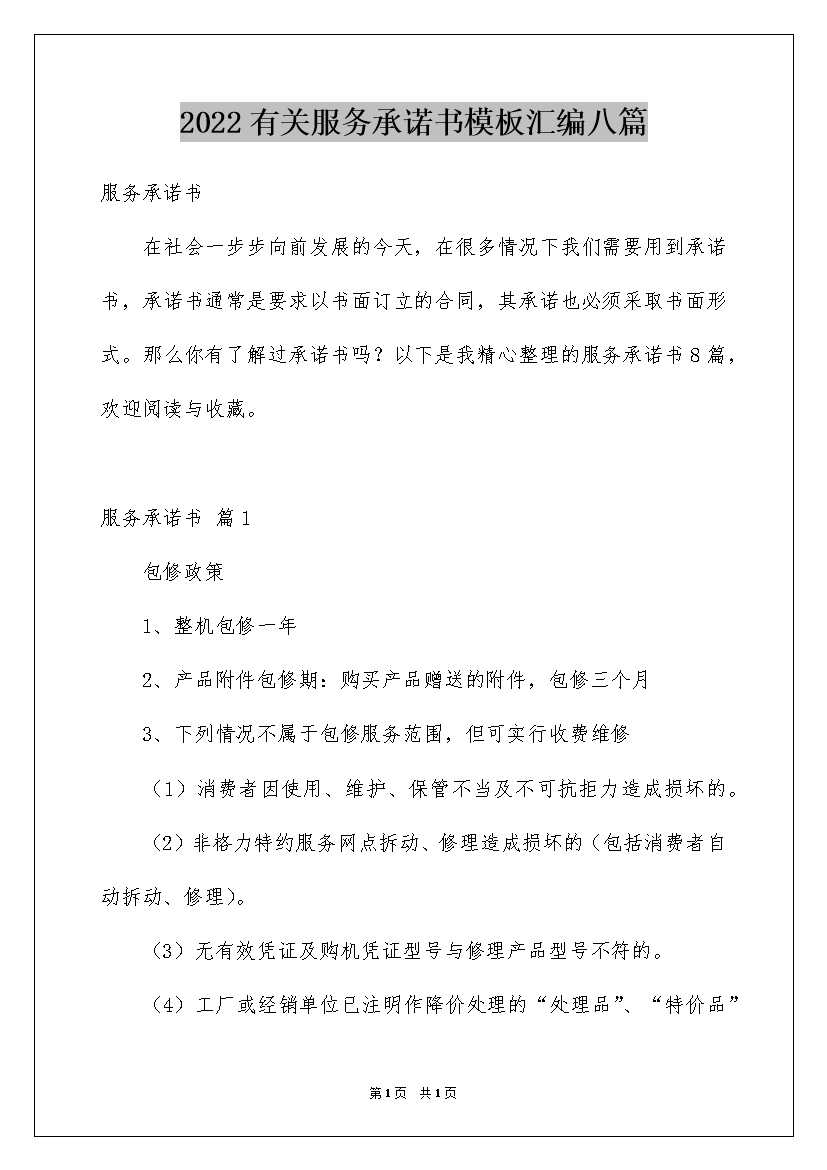 2022有关服务承诺书模板汇编八篇

服务承诺书

在社会一步步向前发展的今天，在很多情况下我们需要用到承诺书，承诺书通常是要求以书面订立的合同，其承诺也必须采取书面形式。那么你有了解过承诺书吗？以下是我精心整理的服务承诺书8篇，欢迎阅读与收藏。

服务承诺书 篇1

包修政策

1、整机包修一年

2、产品附件包修期：购买产品赠送的附件，包修三个月

3、下列情况不属于包修服务范围，但可实行收费维修

（1）消费者因使用、维护、保管不当及不可抗拒力造成损坏的。

（2）非格力特约服务网点拆动、修理造成损坏的（包括消费者自动拆动、修理）。

（3）无有效凭证及购机凭证型号与修理产品型号不符的。

（4）工厂或经销单位已注明作降价处理的“处理品”、“特价品”

第1页 共1页